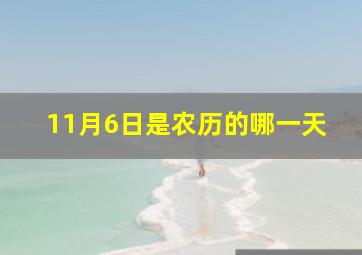 11月6日是农历的哪一天